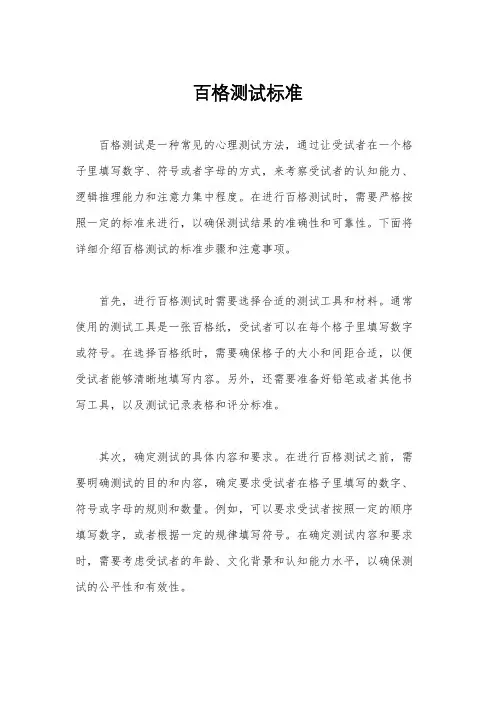 百格测试标准

百格测试是一种常见的心理测试方法，通过让受试者在一个格子里填写数字、符号或者字母的方式，来考察受试者的认知能力、逻辑推理能力和注意力集中程度。在进行百格测试时，需要严格按照一定的标准来进行，以确保测试结果的准确性和可靠性。下面将详细介绍百格测试的标准步骤和注意事项。

首先，进行百格测试时需要选择合适的测试工具和材料。通常使用的测试工具是一张百格纸，受试者可以在每个格子里填写数字或符号。在选择百格纸时，需要确保格子的大小和间距合适，以便受试者能够清晰地填写内容。另外，还需要准备好铅笔或者其他书写工具，以及测试记录表格和评分标准。

其次，确定测试的具体内容和要求。在进行百格测试之前，需要明确测试的目的和内容，确定要求受试者在格子里填写的数字、符号或字母的规则和数量。例如，可以要求受试者按照一定的顺序填写数字，或者根据一定的规律填写符号。在确定测试内容和要求时，需要考虑受试者的年龄、文化背景和认知能力水平，以确保测试的公平性和有效性。